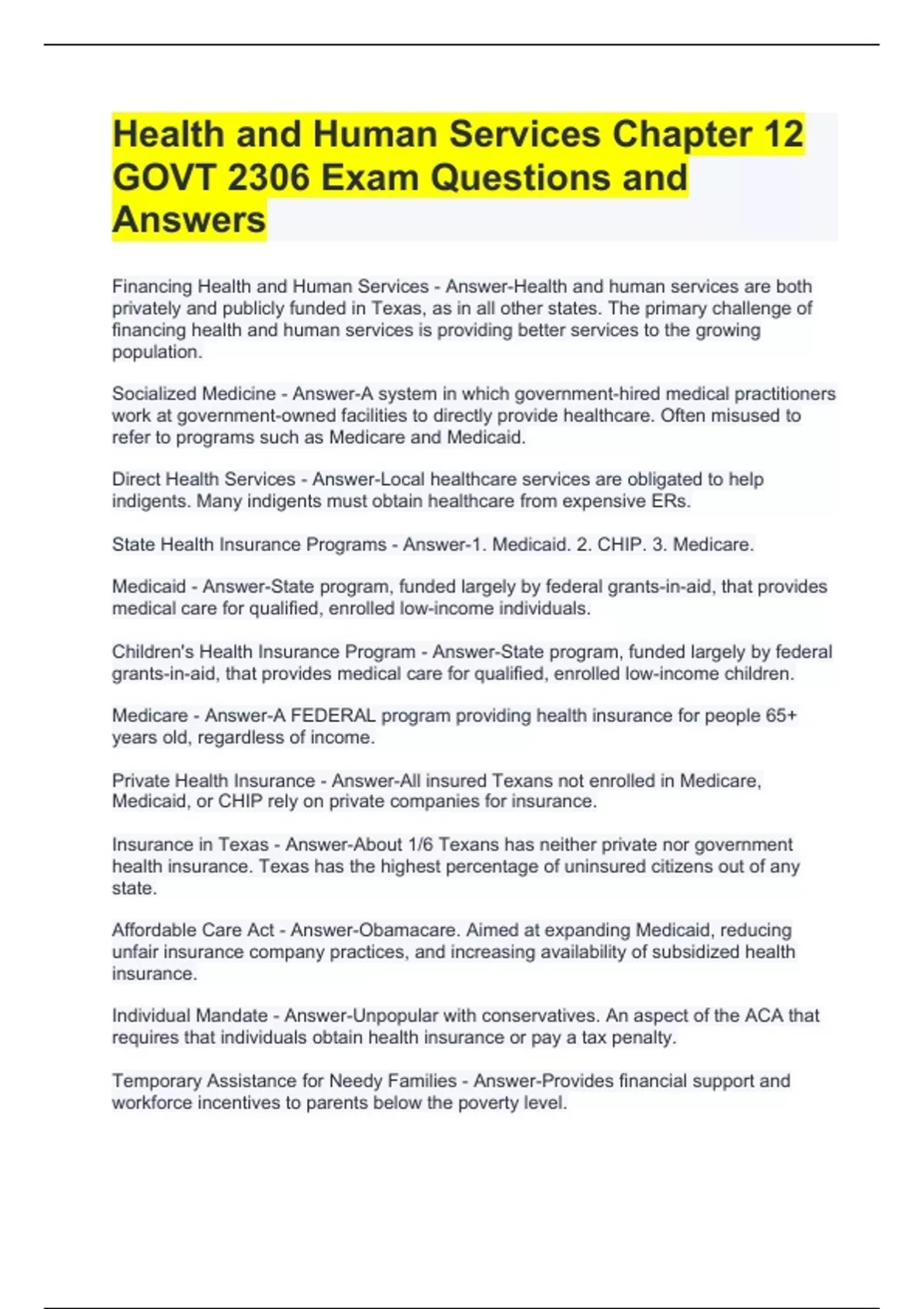 Health and Human Services Chapter 12 GOVT 2306 Exam Questions and Answers

Financing Health and Human Services - Answer-Health and human services are both privately and publicly funded in Texas, as in all other states. The primary challenge of financing health and human services is providing better services to the growing population.

Socialized Medicine - Answer-A system in which government-hired medical practitioners work at government-owned facilities to directly provide healthcare. Often misused to refer to programs such as Medicare and Medicaid.

Direct Health Services - Answer-Local healthcare services are obligated to help indigents. Many indigents must obtain healthcare from expensive ERs.

State Health Insurance Programs - Answer-1. Medicaid. 2. CHIP. 3. Medicare.

Medicaid - Answer-State program, funded largely by federal grants-in-aid, that provides medical care for qualified, enrolled low-income individuals.

Children's Health Insurance Program - Answer-State program, funded largely by federal grants-in-aid, that provides medical care for qualified, enrolled low-income children.

Medicare - Answer-A FEDERAL program providing health insurance for people 65+ years old, regardless of income.

Private Health Insurance - Answer-All insured Texans not enrolled in Medicare, Medicaid, or CHIP rely on private companies for insurance.

Insurance in Texas - Answer-About 1/6 Texans has neither private nor government health insurance. Texas has the highest percentage of uninsured citizens out of any state.

Affordable Care Act - Answer-Obamacare. Aimed at expanding Medicaid, reducing unfair insurance company practices, and increasing availability of subsidized health insurance.

Individual Mandate - Answer-Unpopular with conservatives. An aspect of the ACA that requires that individuals obtain health insurance or pay a tax penalty.

Temporary Assistance for Needy Families - Answer-Provides financial support and workforce incentives to parents below the poverty level.